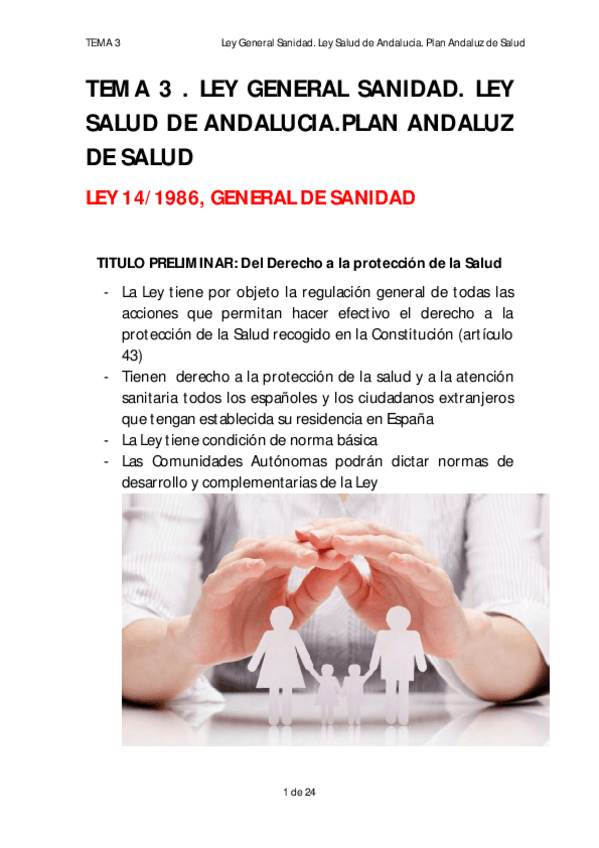 TEMA 3 Ley General Sanidad. Ley Salud de Andalucia. Plan Andaluz de Salud

TEMA 3 . LEY GENERAL SANIDAD. LEY SALUD DE ANDALUCIA.PLAN ANDALUZ DE SALUD

LEY 14/1986, GENERAL DE SANIDAD

TITULO PRELIMINAR: Del Derecho a la protección de la Salud

- La Ley tiene por objeto la regulación general de todas las acciones que permitan hacer efectivo el derecho a la protección de la Salud recogido en la Constitución (artículo 43)
- Tienen derecho a la protección de la salud y a la atención sanitaria todos los españoles y los ciudadanos extranjeros que tengan establecida su residencia en España
- La Ley tiene condición de norma básica
- Las Comunidades Autónomas podrán dictar normas de desarrollo y complementarias de la Ley

1 de 24